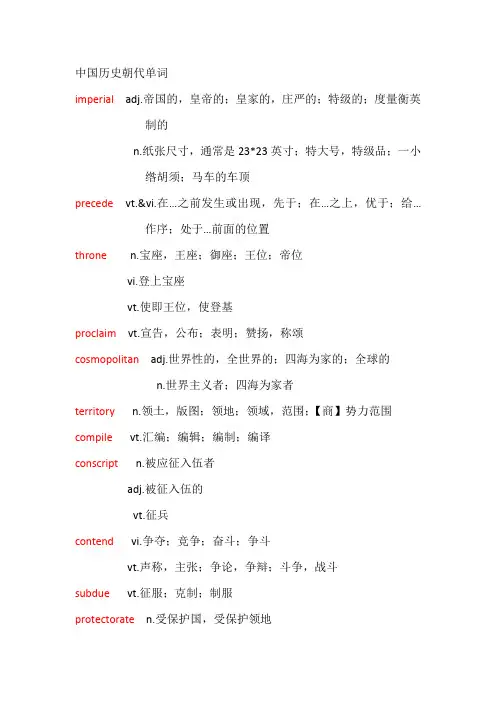 中国历史朝代单词

imperial adj.帝国的，皇帝的；皇家的，庄严的；特级的；度量衡英制的

n.纸张尺寸，通常是 23*23 英寸；特大号，特级品；一小绺胡须；马车的车顶

precede vt.&vi.在...之前发生或出现，先于；在...之上，优于；给...作序；处于...前面的位置

throne n.宝座，王座；御座；王位；帝位

vi.登上宝座

vt.使即王位，使登基

proclaim vt.宣告，公布；表明；赞扬，称颂

cosmopolitan adj.世界性的，全世界的；四海为家的；全球的

n.世界主义者；四海为家者

territory n.领土，版图；领地；领域，范围；【商】势力范围

compile vt.汇编；编辑；编制；编译

conscript n.被应征入伍者

adj.被征入伍的

vt.征兵

contend vi.争夺；竞争；奋斗；争斗

vt.声称，主张；争论，争辩；斗争，战斗

subdue vt.征服；克制；制服

protectorate n.受保护国，受保护领地